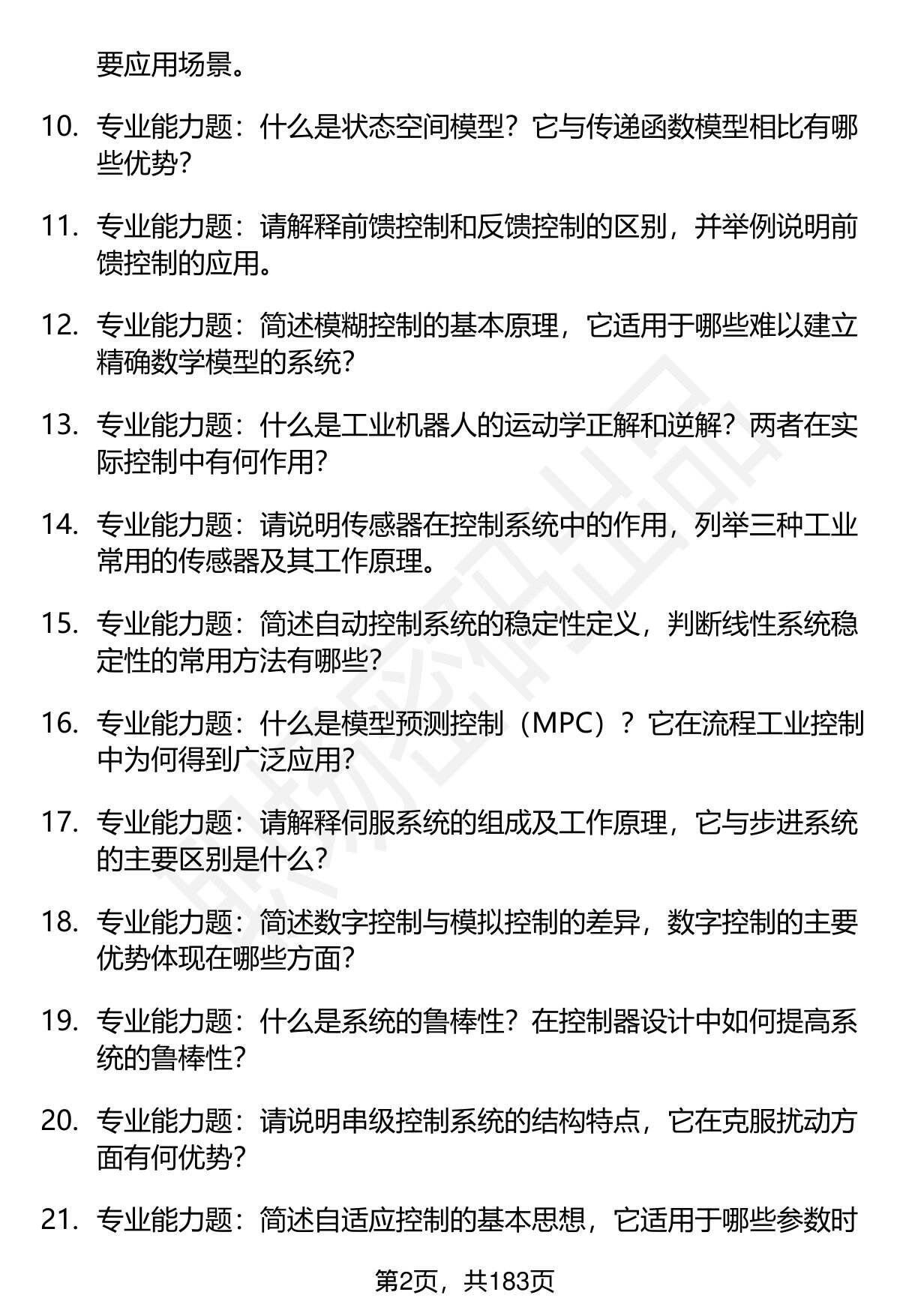 要应用场景。

10. 专业能力题：什么是状态空间模型？它与传递函数模型相比有哪些优势？

11. 专业能力题：请解释前馈控制和反馈控制的区别，并举例说明前馈控制的应用。

12. 专业能力题：简述模糊控制的基本原理，它适用于哪些难以建立精确数学模型的系统？

13. 专业能力题：什么是工业机器人的运动学正解和逆解？两者在实际控制中有何作用？

14. 专业能力题：请说明传感器在控制系统中的作用，列举三种工业常用的传感器及其工作原理。

15. 专业能力题：简述自动控制系统的稳定性定义，判断线性系统稳定性的常用方法有哪些？

16. 专业能力题：什么是模型预测控制（MPC）？它在流程工业控制中为何得到广泛应用？

17. 专业能力题：请解释伺服系统的组成及工作原理，它与步进系统的主要区别是什么？

18. 专业能力题：简述数字控制与模拟控制的差异，数字控制的主要优势体现在哪些方面？

19. 专业能力题：什么是系统的鲁棒性？在控制器设计中如何提高系统的鲁棒性？

20. 专业能力题：请说明串级控制系统的结构特点，它在克服扰动方面有何优势？

21. 专业能力题：简述自适应控制的基本思想，它适用于哪些参数时

第2页，共183页